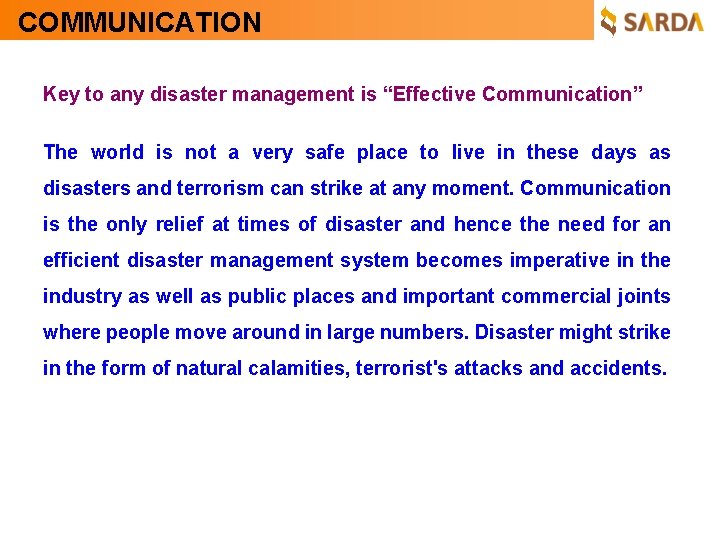 COMMUNICATION

SARDA

Key to any disaster management is "Effective Communication"

The world is not a very safe place to live in these days as disasters and terrorism can strike at any moment. Communication is the only relief at times of disaster and hence the need for an efficient disaster management system becomes imperative in the industry as well as public places and important commercial joints where people move around in large numbers. Disaster might strike in the form of natural calamities, terrorist's attacks and accidents.